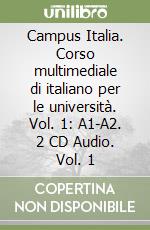 unilibro

Campus Italia. Corso multimediale di italiano per le università. Vol. 1: A1-A2. 2 CD Audio. Vol. 1

COPERTINA NON DISPONIBILE